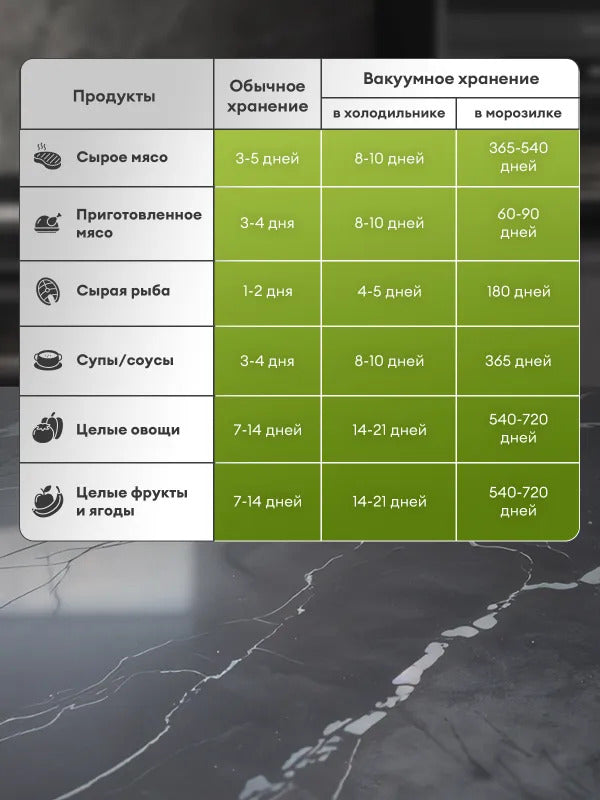 | Продукты | Обычное хранение | Вакуумное хранение в холодильнике | Вакуумное хранение в морозилке |
|---|---|---|---|
| Сырое мясо | 3-5 дней | 8-10 дней | 365-540 дней |
| Приготовленное мясо | 3-4 дня | 8-10 дней | 60-90 дней |
| Сырая рыба | 1-2 дня | 4-5 дней | 180 дней |
| Супы/соусы | 3-4 дня | 8-10 дней | 365 дней |
| Целые овощи | 7-14 дней | 14-21 дней | 540-720 дней |
| Целые фрукты и ягоды | 7-14 дней | 14-21 дней | 540-720 дней |